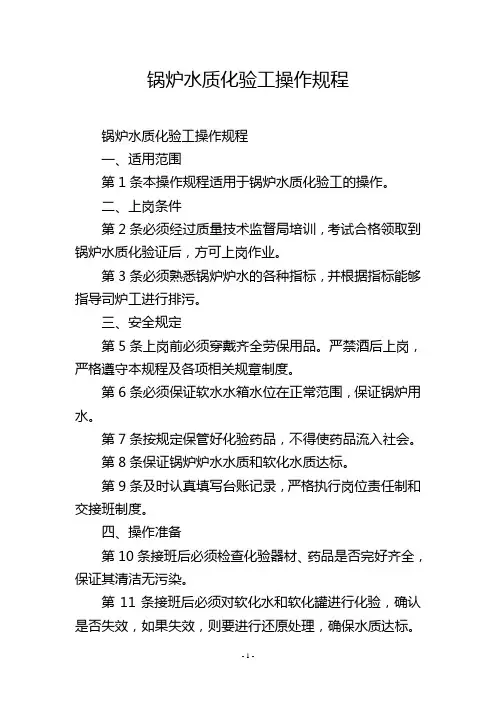 锅炉水质化验工操作规程

锅炉水质化验工操作规程

一、适用范围

第 1 条本操作规程适用于锅炉水质化验工的操作。

二、上岗条件

第 2 条必须经过质量技术监督局培训，考试合格领取到锅炉水质化验证后，方可上岗作业。

第 3 条必须熟悉锅炉炉水的各种指标，并根据指标能够指导司炉工进行排污。

三、安全规定

第 5 条上岗前必须穿戴齐全劳保用品。严禁酒后上岗，严格遵守本规程及各项相关规章制度。

第 6 条必须保证软水水箱水位在正常范围，保证锅炉用水。

第 7 条按规定保管好化验药品，不得使药品流入社会。

第 8 条保证锅炉炉水水质和软化水质达标。

第 9 条及时认真填写台账记录，严格执行岗位责任制和交接班制度。

四、操作准备

第 10 条接班后必须检查化验器材、药品是否完好齐全，保证其清洁无污染。

第 11 条接班后必须对软化水和软化罐进行化验，确认是否失效，如果失效，则要进行还原处理，确保水质达标。

- 1 -